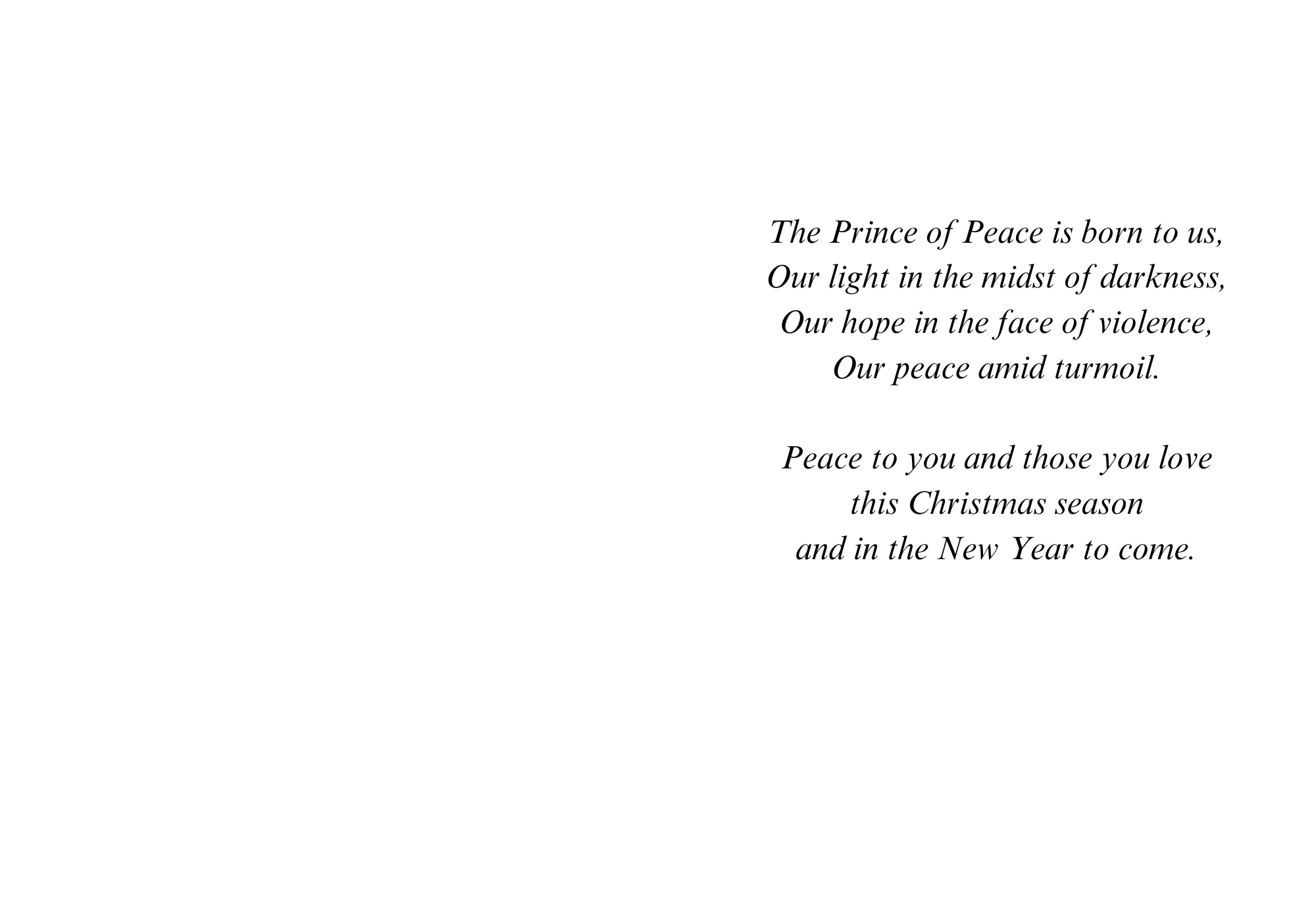 The Prince of Peace is born to us,
Our light in the midst of darkness,
Our hope in the face of violence,
Our peace amid turmoil.

Peace to you and those you love
this Christmas season
and in the New Year to come.